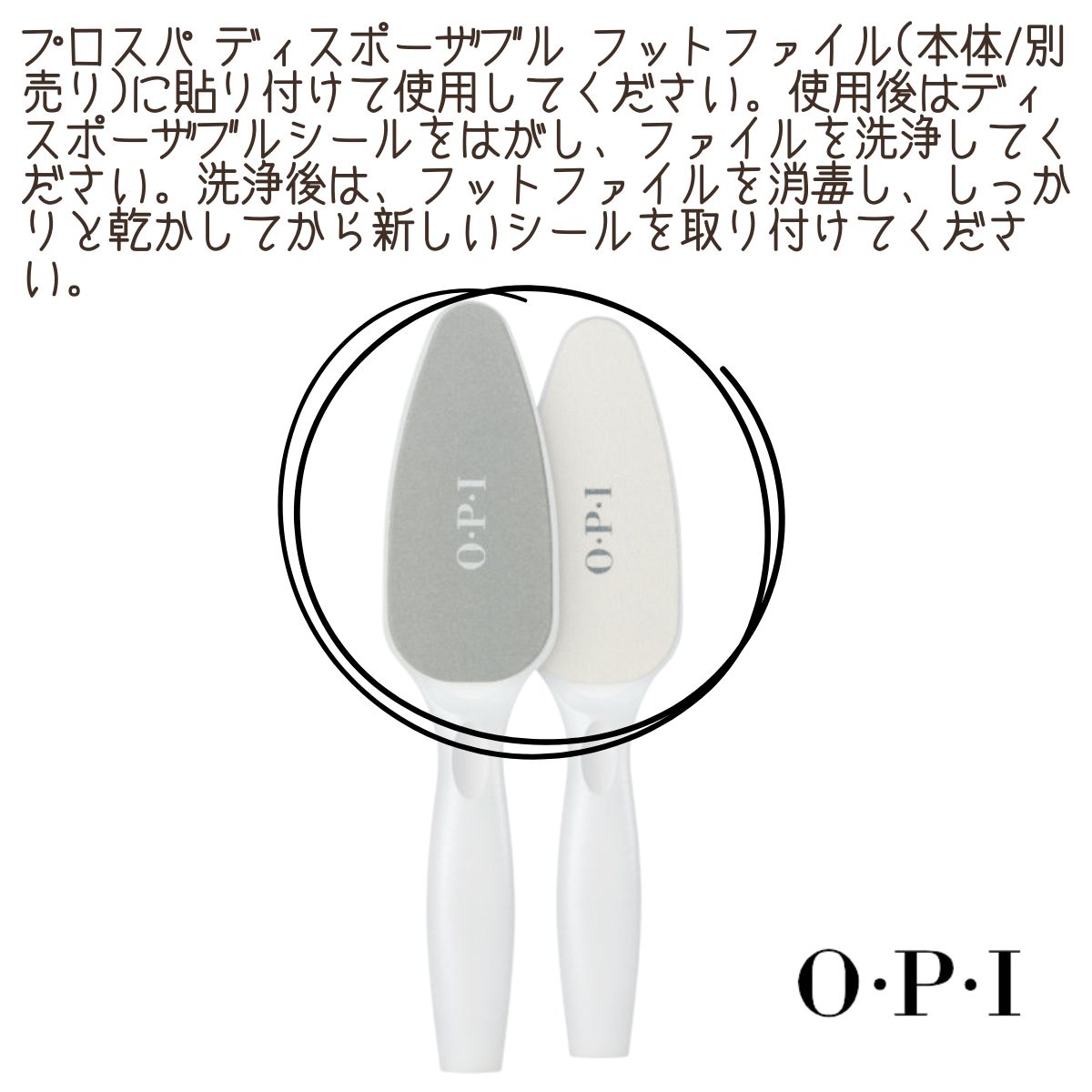 プロスパ ディスポーザブル フットファイル(本体/別売り)に貼り付けて使用してください。使用後はディスポーザブルシールをはがし、ファイルを洗浄してください。洗浄後は、フットファイルを消毒し、しっかりと乾かしてから新しいシールを取り付けてください。

O·P·I

O·P·I

O·P·I